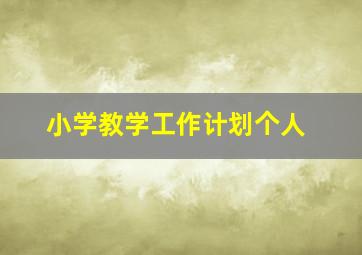 小学教学工作计划个人